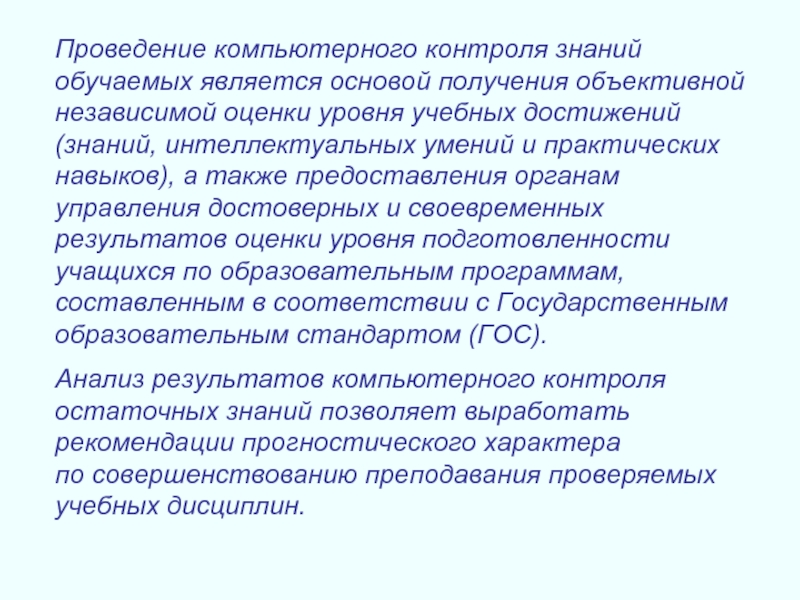 Проведение компьютерного контроля знаний обучаемых является основой получения объективной независимой оценки уровня учебных достижений (знаний, интеллектуальных умений и практических навыков), а также предоставления органам управления достоверных и своевременных результатов оценки уровня подготовленности учащихся по образовательным программам, составленным в соответствии с Государственным образовательным стандартом (ГОС).

Анализ результатов компьютерного контроля остаточных знаний позволяет выработать рекомендации прогностического характера по совершенствованию преподавания проверяемых учебных дисциплин.